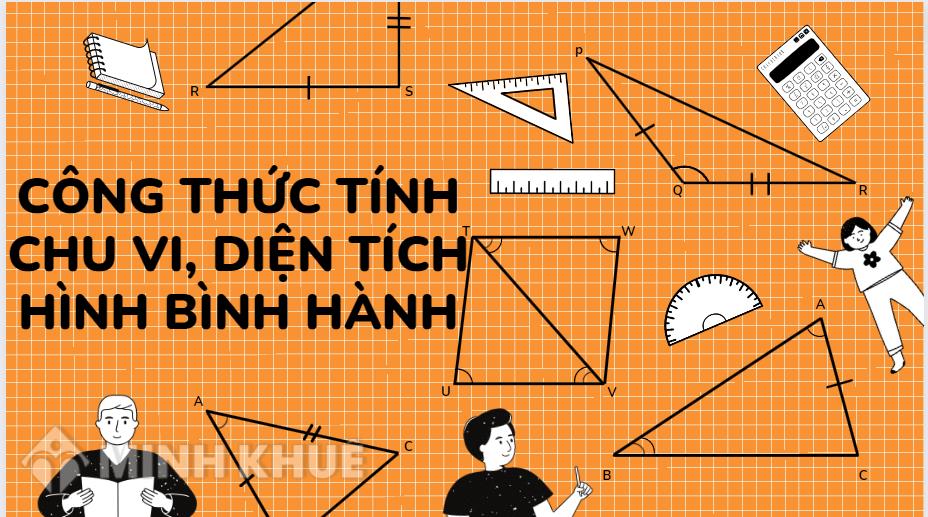 R

S

P

Q

R

CÔNG THỨC TÍNH CHU VI, DIỆN TÍCH HÌNH BÌNH HÀNH

T

W

U

V

A

B

C

A

C

MINH KHUE